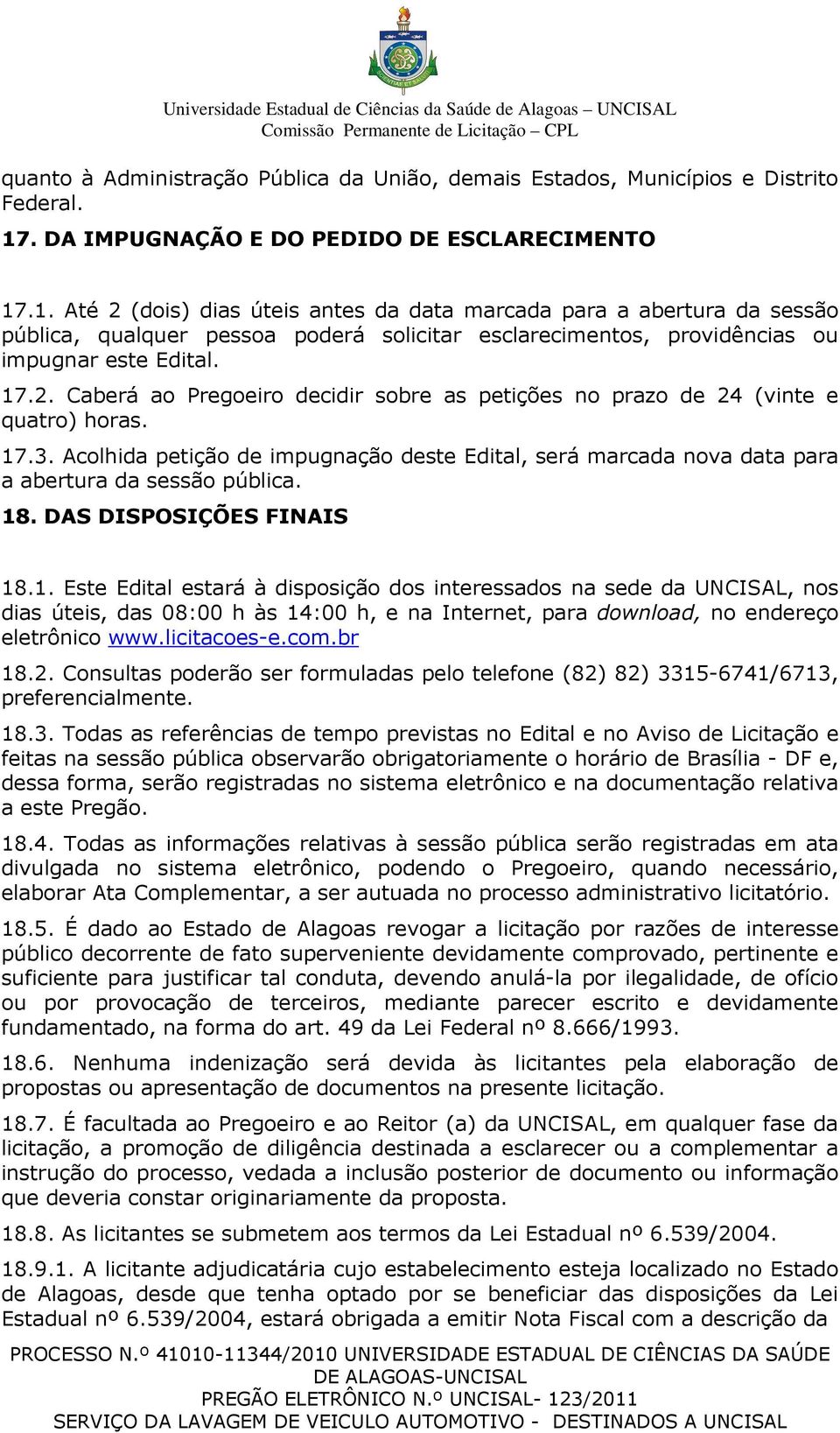 Universidade Estadual de Ciências da Saúde de Alagoas – UNCISAL
Comissão Permanente de Licitação – CPL

quanto à Administração Pública da União, demais Estados, Municípios e Distrito Federal.

17. DA IMPUGNAÇÃO E DO PEDIDO DE ESCLARECIMENTO

17.1. Até 2 (dois) dias úteis antes da data marcada para a abertura da sessão pública, qualquer pessoa poderá solicitar esclarecimentos, providências ou impugnar este Edital.

17.2. Caberá ao Pregoeiro decidir sobre as petições no prazo de 24 (vinte e quatro) horas.

17.3. Acolhida petição de impugnação deste Edital, será marcada nova data para a abertura da sessão pública.

18. DAS DISPOSIÇÕES FINAIS

18.1. Este Edital estará à disposição dos interessados na sede da UNCISAL, nos dias úteis, das 08:00 h às 14:00 h, e na Internet, para download, no endereço eletrônico www.licitacoes-e.com.br

18.2. Consultas poderão ser formuladas pelo telefone (82) 82) 3315-6741/6713, preferencialmente.

18.3. Todas as referências de tempo previstas no Edital e no Aviso de Licitação e feitas na sessão pública observarão obrigatoriamente o horário de Brasília - DF e, dessa forma, serão registradas no sistema eletrônico e na documentação relativa a este Pregão.

18.4. Todas as informações relativas à sessão pública serão registradas em ata divulgada no sistema eletrônico, podendo o Pregoeiro, quando necessário, elaborar Ata Complementar, a ser autuada no processo administrativo licitatório.

18.5. É dado ao Estado de Alagoas revogar a licitação por razões de interesse público decorrente de fato superveniente devidamente comprovado, pertinente e suficiente para justificar tal conduta, devendo anulá-la por ilegalidade, de ofício ou por provocação de terceiros, mediante parecer escrito e devidamente fundamentado, na forma do art. 49 da Lei Federal nº 8.666/1993.

18.6. Nenhuma indenização será devida às licitantes pela elaboração de propostas ou apresentação de documentos na presente licitação.

18.7. É facultada ao Pregoeiro e ao Reitor (a) da UNCISAL, em qualquer fase da licitação, a promoção de diligência destinada a esclarecer ou a complementar a instrução do processo, vedada a inclusão posterior de documento ou informação que deveria constar originariamente da proposta.

18.8. As licitantes se submetem aos termos da Lei Estadual nº 6.539/2004.

18.9.1. A licitante adjudicatária cujo estabelecimento esteja localizado no Estado de Alagoas, desde que tenha optado por se beneficiar das disposições da Lei Estadual nº 6.539/2004, estará obrigada a emitir Nota Fiscal com a descrição da

PROCESSO N.º 41010-11344/2010 UNIVERSIDADE ESTADUAL DE CIÊNCIAS DA SAÚDE DE ALAGOAS-UNCISAL
PREGÃO ELETRÔNICO N.º UNCISAL- 123/2011
SERVIÇO DA LAVAGEM DE VEICULO AUTOMOTIVO - DESTINADOS A UNCISAL